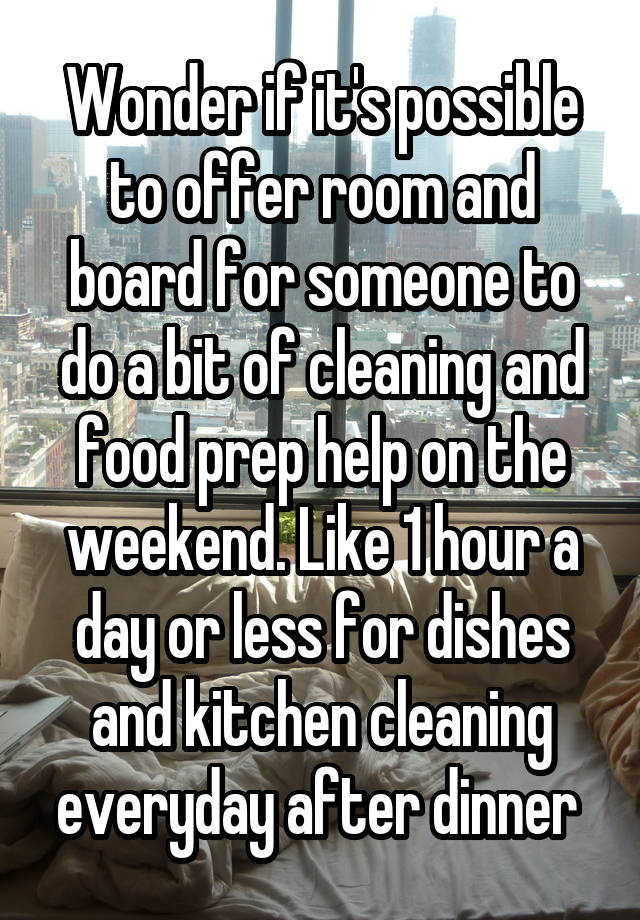 Wonder if it's possible to offer room and board for someone to do a bit of cleaning and food prep help on the weekend. Like 1 hour a day or less for dishes and kitchen cleaning everyday after dinner